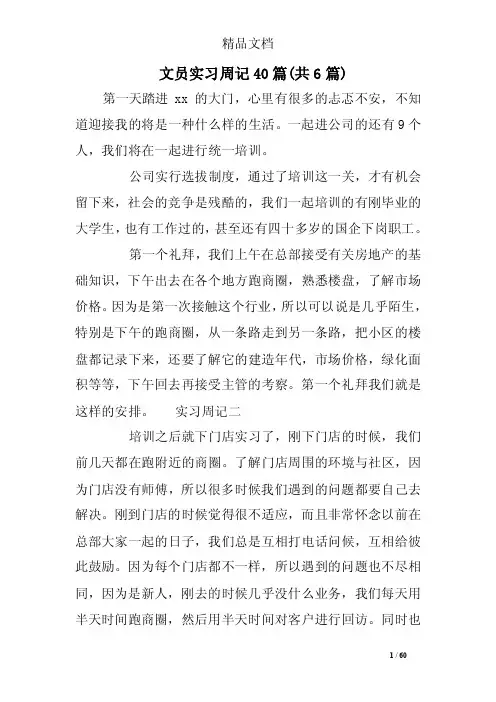 精品文档

文员实习周记40篇(共6篇)

第一天踏进 xx 的大门，心里有很多的忐忑不安，不知道迎接我的将是一种什么样的生活。一起进公司的还有9个人，我们将在一起进行统一培训。

公司实行选拔制度，通过了培训这一关，才有机会留下来，社会的竞争是残酷的，我们一起培训的有刚毕业的大学生，也有工作过的，甚至还有四十多岁的国企下岗职工。

第一个礼拜，我们上午在总部接受有关房地产的基础知识，下午出去在各个地方跑商圈，熟悉楼盘，了解市场价格。因为是第一次接触这个行业，所以可以说是几乎陌生，特别是下午的跑商圈，从一条路走到另一条路，把小区的楼盘都记录下来，还要了解它的建造年代，市场价格，绿化面积等等，下午回去再接受主管的考察。第一个礼拜我们就是这样的安排。　　实习周记二

培训之后就下门店实习了，刚下门店的时候，我们前几天都在跑附近的商圈。了解门店周围的环境与社区，因为门店没有师傅，所以很多时候我们遇到的问题都要自己去解决。刚到门店的时候觉得很不适应，而且非常怀念以前在总部大家一起的日子，我们总是互相打电话问候，互相给彼此鼓励。因为每个门店都不一样，所以遇到的问题也不尽相同，因为是新人，刚去的时候几乎没什么业务，我们每天用半天时间跑商圈，然后用半天时间对客户进行回访。同时也

1 / 60